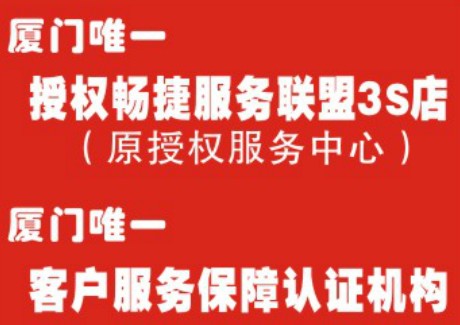 厦门唯一

授权畅捷服务联盟3S店
（原授权服务中心）

厦门唯一

客户服务保障认证机构